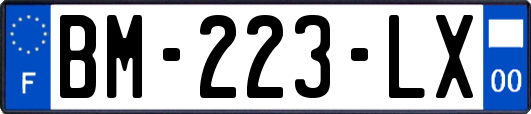 F
BM-223-LX
00